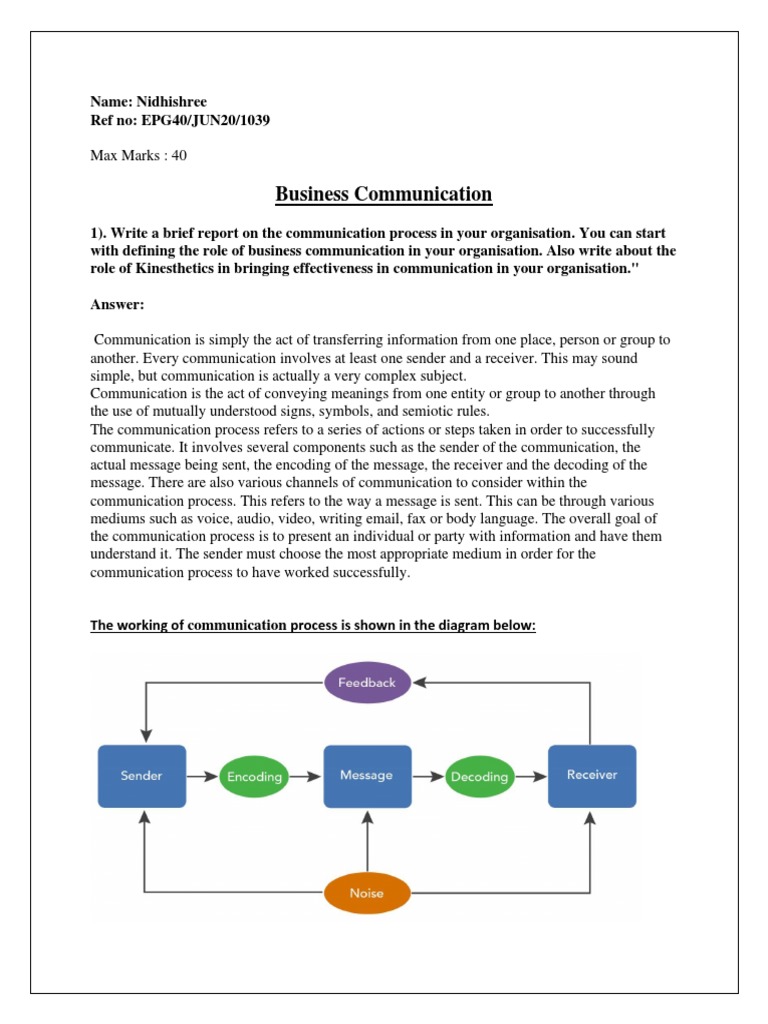 Name: Nidhishree
Ref no: EPG40/JUN20/1039

Max Marks : 40

Business Communication

1). Write a brief report on the communication process in your organisation. You can start with defining the role of business communication in your organisation. Also write about the role of Kinesthetics in bringing effectiveness in communication in your organisation."

Answer:

Communication is simply the act of transferring information from one place, person or group to another. Every communication involves at least one sender and a receiver. This may sound simple, but communication is actually a very complex subject.
Communication is the act of conveying meanings from one entity or group to another through the use of mutually understood signs, symbols, and semiotic rules.
The communication process refers to a series of actions or steps taken in order to successfully communicate. It involves several components such as the sender of the communication, the actual message being sent, the encoding of the message, the receiver and the decoding of the message. There are also various channels of communication to consider within the communication process. This refers to the way a message is sent. This can be through various mediums such as voice, audio, video, writing email, fax or body language. The overall goal of the communication process is to present an individual or party with information and have them understand it. The sender must choose the most appropriate medium in order for the communication process to have worked successfully.

The working of communication process is shown in the diagram below:

Feedback

Sender
Encoding
Message
Decoding
Receiver

Noise